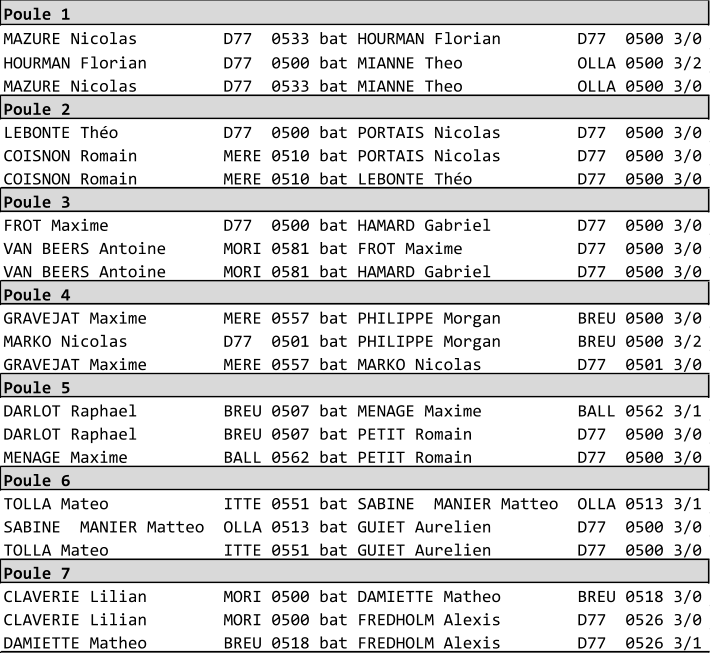 Poule 1
MAZURE Nicolas D77 0533 bat HOURMAN Florian D77 0500 3/0
HOURMAN Florian D77 0500 bat MIANNE Theo OLLA 0500 3/2
MAZURE Nicolas D77 0533 bat MIANNE Theo OLLA 0500 3/0

Poule 2
LEBONTE Théo D77 0500 bat PORTAIS Nicolas D77 0500 3/0
COISNON Romain MERE 0510 bat PORTAIS Nicolas D77 0500 3/0
COISNON Romain MERE 0510 bat LEBONTE Théo D77 0500 3/0

Poule 3
FROT Maxime D77 0500 bat HAMARD Gabriel D77 0500 3/0
VAN BEERS Antoine MORI 0581 bat FROT Maxime D77 0500 3/0
VAN BEERS Antoine MORI 0581 bat HAMARD Gabriel D77 0500 3/0

Poule 4
GRAVEJAT Maxime MERE 0557 bat PHILIPPE Morgan BREU 0500 3/0
MARKO Nicolas D77 0501 bat PHILIPPE Morgan BREU 0500 3/2
GRAVEJAT Maxime MERE 0557 bat MARKO Nicolas D77 0501 3/0

Poule 5
DARLOT Raphael BREU 0507 bat MENAGE Maxime BALL 0562 3/1
DARLOT Raphael BREU 0507 bat PETIT Romain D77 0500 3/0
MENAGE Maxime BALL 0562 bat PETIT Romain D77 0500 3/0

Poule 6
TOLLA Mateo ITTE 0551 bat SABINE MANIER Matteo OLLA 0513 3/1
SABINE MANIER Matteo OLLA 0513 bat GUIET Aurelien D77 0500 3/0
TOLLA Mateo ITTE 0551 bat GUIET Aurelien D77 0500 3/0

Poule 7
CLAVERIE Lilian MORI 0500 bat DAMIETTE Matheo BREU 0518 3/0
CLAVERIE Lilian MORI 0500 bat FREDHOLM Alexis D77 0526 3/0
DAMIETTE Matheo BREU 0518 bat FREDHOLM Alexis D77 0526 3/1